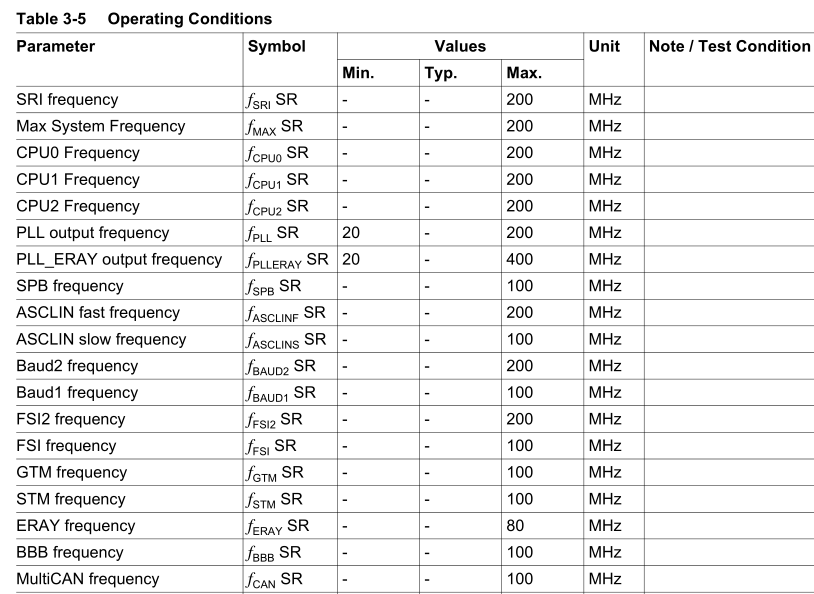 Table 3-5 Operating Conditions

| Parameter | Symbol | Values Min. | Values Typ. | Values Max. | Unit | Note / Test Condition |
|---|---|---|---|---|---|---|
| SRI frequency | $f_{SRI}$ SR | - | - | 200 | MHz | |
| Max System Frequency | $f_{MAX}$ SR | - | - | 200 | MHz | |
| CPU0 Frequency | $f_{CPU0}$ SR | - | - | 200 | MHz | |
| CPU1 Frequency | $f_{CPU1}$ SR | - | - | 200 | MHz | |
| CPU2 Frequency | $f_{CPU2}$ SR | - | - | 200 | MHz | |
| PLL output frequency | $f_{PLL}$ SR | 20 | - | 200 | MHz | |
| PLL_ERAY output frequency | $f_{PLLERAY}$ SR | 20 | - | 400 | MHz | |
| SPB frequency | $f_{SPB}$ SR | - | - | 100 | MHz | |
| ASCLIN fast frequency | $f_{ASCLINF}$ SR | - | - | 200 | MHz | |
| ASCLIN slow frequency | $f_{ASCLINS}$ SR | - | - | 100 | MHz | |
| Baud2 frequency | $f_{BAUD2}$ SR | - | - | 200 | MHz | |
| Baud1 frequency | $f_{BAUD1}$ SR | - | - | 100 | MHz | |
| FSI2 frequency | $f_{FSI2}$ SR | - | - | 200 | MHz | |
| FSI frequency | $f_{FSI}$ SR | - | - | 100 | MHz | |
| GTM frequency | $f_{GTM}$ SR | - | - | 100 | MHz | |
| STM frequency | $f_{STM}$ SR | - | - | 100 | MHz | |
| ERAY frequency | $f_{ERAY}$ SR | - | - | 80 | MHz | |
| BBB frequency | $f_{BBB}$ SR | - | - | 100 | MHz | |
| MultiCAN frequency | $f_{CAN}$ SR | - | - | 100 | MHz | |